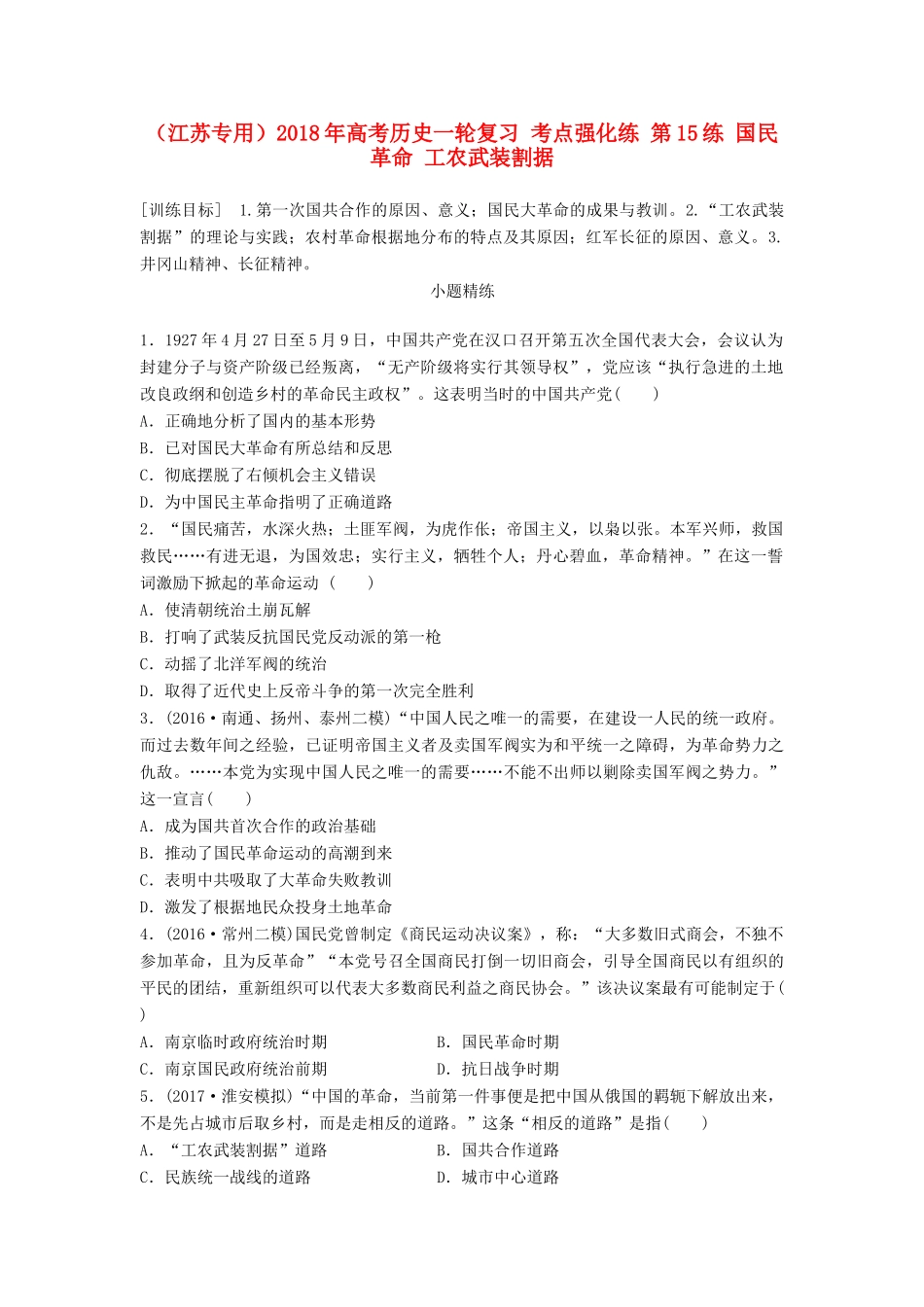 （江苏专用）2018年高考历史一轮复习 考点强化练 第15练 国民革命 工农武装割据

[训练目标] 1.第一次国共合作的原因、意义；国民大革命的成果与教训。2.“工农武装割据”的理论与实践；农村革命根据地分布的特点及其原因；红军长征的原因、意义。3.井冈山精神、长征精神。

小题精练

1．1927年4月27日至5月9日，中国共产党在汉口召开第五次全国代表大会，会议认为封建分子与资产阶级已经叛离，“无产阶级将实行其领导权”，党应该“执行急进的土地改良政纲和创造乡村的革命民主政权”。这表明当时的中国共产党(　　)
A．正确地分析了国内的基本形势
B．已对国民大革命有所总结和反思
C．彻底摆脱了右倾机会主义错误
D．为中国民主革命指明了正确道路
2．“国民痛苦，水深火热；土匪军阀，为虎作伥；帝国主义，以枭以张。本军兴师，救国救民……有进无退，为国效忠；实行主义，牺牲个人；丹心碧血，革命精神。”在这一誓词激励下掀起的革命运动（　　）
A．使清朝统治土崩瓦解
B．打响了武装反抗国民党反动派的第一枪
C．动摇了北洋军阀的统治
D．取得了近代史上反帝斗争的第一次完全胜利
3．(2016·南通、扬州、泰州二模)“中国人民之唯一的需要，在建设一人民的统一政府。而过去数年间之经验，已证明帝国主义者及卖国军阀实为和平统一之障碍，为革命势力之仇敌。……本党为实现中国人民之唯一的需要……不能不出师以剿除卖国军阀之势力。”这一宣言(　　)
A．成为国共首次合作的政治基础
B．推动了国民革命运动的高潮到来
C．表明中共吸取了大革命失败教训
D．激发了根据地民众投身土地革命
4．(2016·常州二模)国民党曾制定《商民运动决议案》，称：“大多数旧式商会，不独不参加革命，且为反革命”“本党号召全国商民打倒一切旧商会，引导全国商民以有组织的平民的团结，重新组织可以代表大多数商民利益之商民协会。”该决议案最有可能制定于(　　)
A．南京临时政府统治时期　　B．国民革命时期
C．南京国民政府统治前期　　D．抗日战争时期
5．(2017·淮安模拟)“中国的革命，当前第一件事便是把中国从俄国的羁轭下解放出来，不是先占城市后取乡村，而是走相反的道路。”这条“相反的道路”是指(　　)
A．“工农武装割据”道路　　B．国共合作道路
C．民族统一战线的道路　　D．城市中心道路